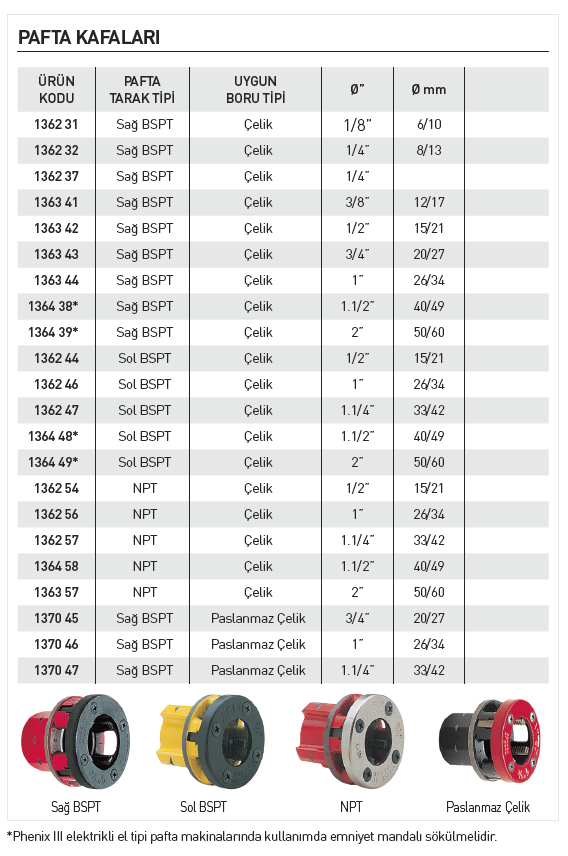 PAFTA KAFALARI

| ÜRÜN KODU | PAFTA TARAK TİPİ | UYGUN BORU TİPİ | Ø" | Ø mm | |
|---|---|---|---|---|---|
| 1362 31 | Sağ BSPT | Çelik | 1/8" | 6/10 | |
| 1362 32 | Sağ BSPT | Çelik | 1/4" | 8/13 | |
| 1362 37 | Sağ BSPT | Çelik | 1/4" | | |
| 1363 41 | Sağ BSPT | Çelik | 3/8" | 12/17 | |
| 1363 42 | Sağ BSPT | Çelik | 1/2" | 15/21 | |
| 1363 43 | Sağ BSPT | Çelik | 3/4" | 20/27 | |
| 1363 44 | Sağ BSPT | Çelik | 1" | 26/34 | |
| 1364 38* | Sağ BSPT | Çelik | 1.1/2" | 40/49 | |
| 1364 39* | Sağ BSPT | Çelik | 2" | 50/60 | |
| 1362 44 | Sol BSPT | Çelik | 1/2" | 15/21 | |
| 1362 46 | Sol BSPT | Çelik | 1" | 26/34 | |
| 1362 47 | Sol BSPT | Çelik | 1.1/4" | 33/42 | |
| 1364 48* | Sol BSPT | Çelik | 1.1/2" | 40/49 | |
| 1364 49* | Sol BSPT | Çelik | 2" | 50/60 | |
| 1362 54 | NPT | Çelik | 1/2" | 15/21 | |
| 1362 56 | NPT | Çelik | 1" | 26/34 | |
| 1362 57 | NPT | Çelik | 1.1/4" | 33/42 | |
| 1364 58 | NPT | Çelik | 1.1/2" | 40/49 | |
| 1363 57 | NPT | Çelik | 2" | 50/60 | |
| 1370 45 | Sağ BSPT | Paslanmaz Çelik | 3/4" | 20/27 | |
| 1370 46 | Sağ BSPT | Paslanmaz Çelik | 1" | 26/34 | |
| 1370 47 | Sağ BSPT | Paslanmaz Çelik | 1.1/4" | 33/42 | |

Sağ BSPT

Sol BSPT

NPT

Paslanmaz Çelik

*Phenix III elektrikli el tipi pafta makinalarında kullanımda emniyet mandalı sökülmelidir.